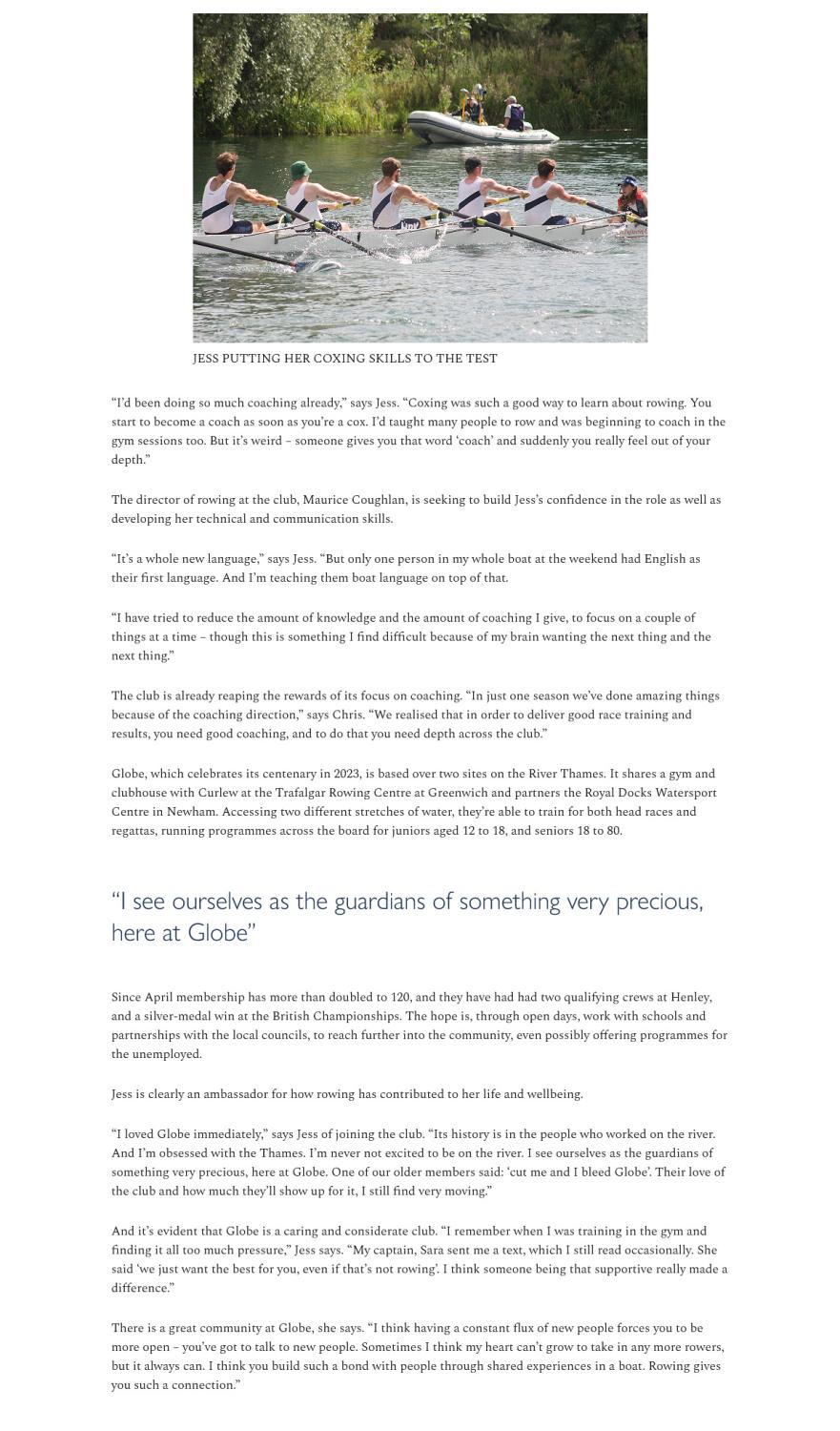 JESS PUTTING HER COXING SKILLS TO THE TEST

“I’d been doing so much coaching already,” says Jess. “Coxing was such a good way to learn about rowing. You start to become a coach as soon as you’re a cox. I’d taught many people to row and was beginning to coach in the gym sessions too. But it’s weird – someone gives you that word ‘coach’ and suddenly you really feel out of your depth.”

The director of rowing at the club, Maurice Coughlan, is seeking to build Jess’s confidence in the role as well as developing her technical and communication skills.

“It’s a whole new language,” says Jess. “But only one person in my whole boat at the weekend had English as their first language. And I’m teaching them boat language on top of that.

“I have tried to reduce the amount of knowledge and the amount of coaching I give, to focus on a couple of things at a time – though this is something I find difficult because of my brain wanting the next thing and the next thing.”

The club is already reaping the rewards of its focus on coaching. “In just one season we’ve done amazing things because of the coaching direction,” says Chris. “We realised that in order to deliver good race training and results, you need good coaching, and to do that you need depth across the club.”

Globe, which celebrates its centenary in 2023, is based over two sites on the River Thames. It shares a gym and clubhouse with Curlew at the Trafalgar Rowing Centre at Greenwich and partners the Royal Docks Watersport Centre in Newham. Accessing two different stretches of water, they’re able to train for both head races and regattas, running programmes across the board for juniors aged 12 to 18, and seniors 18 to 80.

“I see ourselves as the guardians of something very precious, here at Globe”

Since April membership has more than doubled to 120, and they have had had two qualifying crews at Henley, and a silver-medal win at the British Championships. The hope is, through open days, work with schools and partnerships with the local councils, to reach further into the community, even possibly offering programmes for the unemployed.

Jess is clearly an ambassador for how rowing has contributed to her life and wellbeing.

“I loved Globe immediately,” says Jess of joining the club. “Its history is in the people who worked on the river. And I’m obsessed with the Thames. I’m never not excited to be on the river. I see ourselves as the guardians of something very precious, here at Globe. One of our older members said: ‘cut me and I bleed Globe’. Their love of the club and how much they’ll show up for it, I still find very moving.”

And it’s evident that Globe is a caring and considerate club. “I remember when I was training in the gym and finding it all too much pressure,” Jess says. “My captain, Sara sent me a text, which I still read occasionally. She said ‘we just want the best for you, even if that’s not rowing’. I think someone being that supportive really made a difference.”

There is a great community at Globe, she says. “I think having a constant flux of new people forces you to be more open – you’ve got to talk to new people. Sometimes I think my heart can’t grow to take in any more rowers, but it always can. I think you build such a bond with people through shared experiences in a boat. Rowing gives you such a connection.”